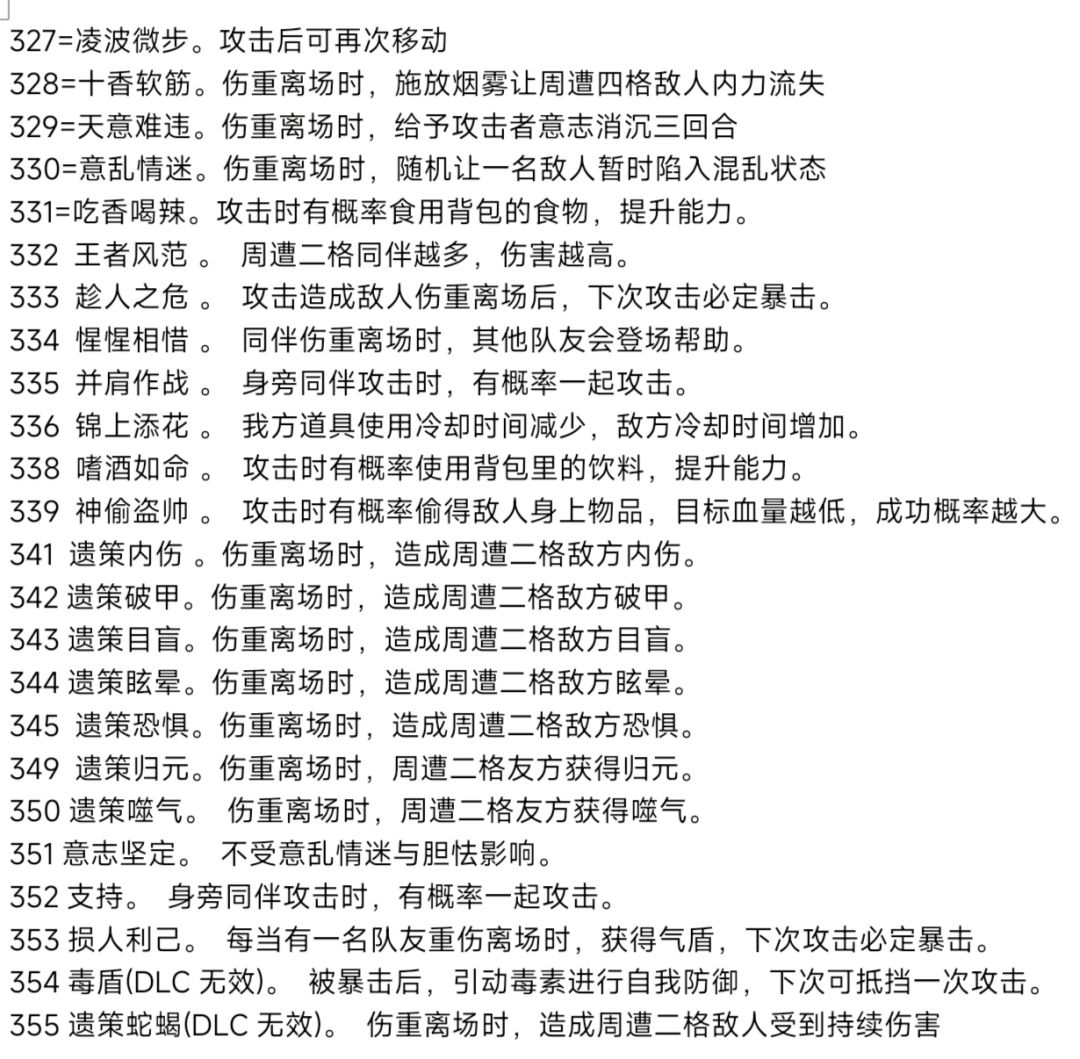 327=凌波微步。攻击后可再次移动
328=十香软筋。伤重离场时，施放烟雾让周遭四格敌人内力流失
329=天意难违。伤重离场时，给予攻击者意志消沉三回合
330=意乱情迷。伤重离场时，随机让一名敌人暂时陷入混乱状态
331=吃香喝辣。攻击时有概率食用背包的食物，提升能力。
332 王者风范 。 周遭二格同伴越多，伤害越高。
333 趁人之危 。 攻击造成敌人伤重离场后，下次攻击必定暴击。
334 惺惺相惜 。 同伴伤重离场时，其他队友会登场帮助。
335 并肩作战 。 身旁同伴攻击时，有概率一起攻击。
336 锦上添花 。 我方道具使用冷却时间减少，敌方冷却时间增加。
338 嗜酒如命 。 攻击时有概率使用背包里的饮料，提升能力。
339 神偷盗帅 。 攻击时有概率偷得敌人身上物品，目标血量越低，成功概率越大。
341 遗策内伤 。伤重离场时，造成周遭二格敌方内伤。
342 遗策破甲。伤重离场时，造成周遭二格敌方破甲。
343 遗策目盲。伤重离场时，造成周遭二格敌方目盲。
344 遗策眩晕。伤重离场时，造成周遭二格敌方眩晕。
345 遗策恐惧。伤重离场时，造成周遭二格敌方恐惧。
349 遗策归元。伤重离场时，周遭二格友方获得归元。
350 遗策噬气。 伤重离场时，周遭二格友方获得噬气。
351 意志坚定。 不受意乱情迷与胆怯影响。
352 支持。 身旁同伴攻击时，有概率一起攻击。
353 损人利己。 每当有一名队友重伤离场时，获得气盾，下次攻击必定暴击。
354 毒盾(DLC 无效)。 被暴击后，引动毒素进行自我防御，下次可抵挡一次攻击。
355 遗策蛇蝎(DLC 无效)。 伤重离场时，造成周遭二格敌人受到持续伤害